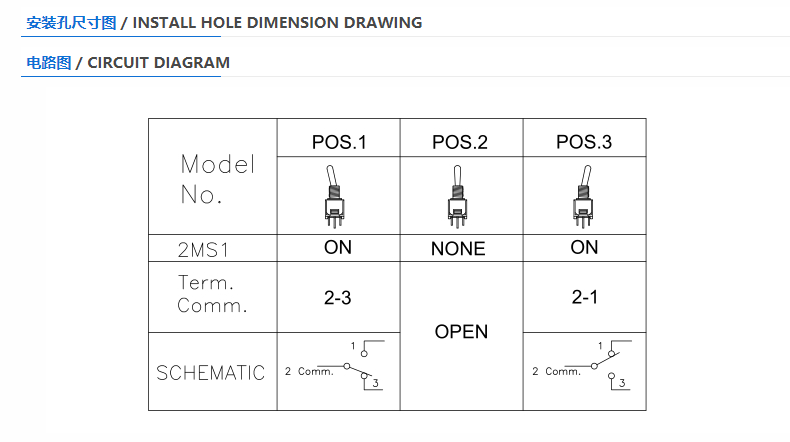 安装孔尺寸图 / INSTALL HOLE DIMENSION DRAWING

电路图 / CIRCUIT DIAGRAM

| Model No. | POS.1 | POS.2 | POS.3 |
|---|---|---|---|
| 2MS1 | ON | NONE | ON |
| Term. Comm. | 2-3 | OPEN | 2-1 |
| SCHEMATIC | 1 2 Comm. 3 | | 1 2 Comm. 3 |